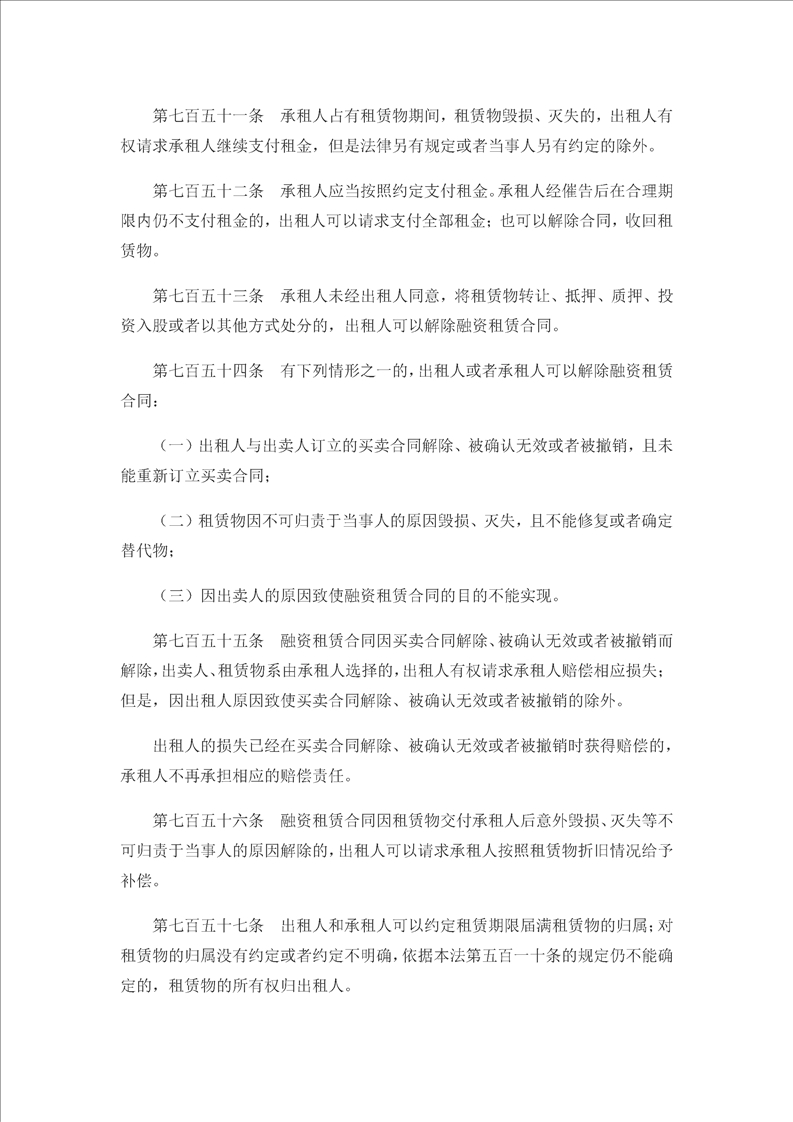 第七百五十一条　承租人占有租赁物期间，租赁物毁损、灭失的，出租人有权请求承租人继续支付租金，但是法律另有规定或者当事人另有约定的除外。

第七百五十二条　承租人应当按照约定支付租金。承租人经催告后在合理期限内仍不支付租金的，出租人可以请求支付全部租金；也可以解除合同，收回租赁物。

第七百五十三条　承租人未经出租人同意，将租赁物转让、抵押、质押、投资入股或者以其他方式处分的，出租人可以解除融资租赁合同。

第七百五十四条　有下列情形之一的，出租人或者承租人可以解除融资租赁合同：

（一）出租人与出卖人订立的买卖合同解除、被确认无效或者被撤销，且未能重新订立买卖合同；

（二）租赁物因不可归责于当事人的原因毁损、灭失，且不能修复或者确定替代物；

（三）因出卖人的原因致使融资租赁合同的目的不能实现。

第七百五十五条　融资租赁合同因买卖合同解除、被确认无效或者被撤销而解除，出卖人、租赁物系由承租人选择的，出租人有权请求承租人赔偿相应损失；但是，因出租人原因致使买卖合同解除、被确认无效或者被撤销的除外。

出租人的损失已经在买卖合同解除、被确认无效或者被撤销时获得赔偿的，承租人不再承担相应的赔偿责任。

第七百五十六条　融资租赁合同因租赁物交付承租人后意外毁损、灭失等不可归责于当事人的原因解除的，出租人可以请求承租人按照租赁物折旧情况给予补偿。

第七百五十七条　出租人和承租人可以约定租赁期限届满租赁物的归属；对租赁物的归属没有约定或者约定不明确，依据本法第五百一十条的规定仍不能确定的，租赁物的所有权归出租人。